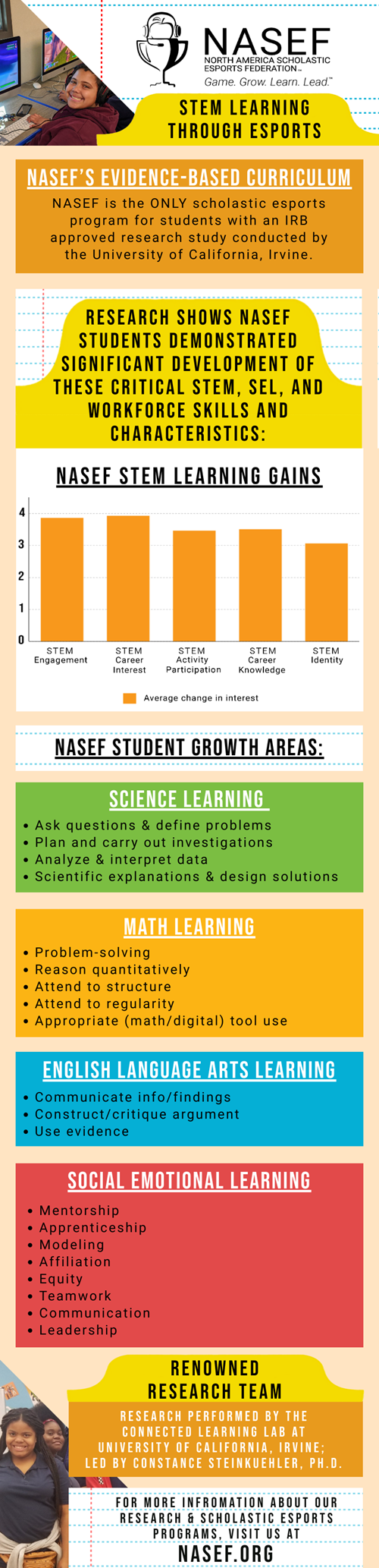 NASEF
NORTH AMERICA SCHOLASTIC ESPORTS FEDERATION™
Game. Grow. Learn. Lead.™

STEM LEARNING THROUGH ESPORTS

NASEF'S EVIDENCE-BASED CURRICULUM

NASEF is the ONLY scholastic esports program for students with an IRB approved research study conducted by the University of California, Irvine.

RESEARCH SHOWS NASEF STUDENTS DEMONSTRATED SIGNIFICANT DEVELOPMENT OF THESE CRITICAL STEM, SEL, AND WORKFORCE SKILLS AND CHARACTERISTICS:

NASEF STEM LEARNING GAINS

4
3
2
1
0

STEM Engagement
STEM Career Interest
STEM Activity Participation
STEM Career Knowledge
STEM Identity

Average change in interest

NASEF STUDENT GROWTH AREAS:

SCIENCE LEARNING

• Ask questions & define problems
• Plan and carry out investigations
• Analyze & interpret data
• Scientific explanations & design solutions

MATH LEARNING

• Problem-solving
• Reason quantitatively
• Attend to structure
• Attend to regularity
• Appropriate (math/digital) tool use

ENGLISH LANGUAGE ARTS LEARNING

• Communicate info/findings
• Construct/critique argument
• Use evidence

SOCIAL EMOTIONAL LEARNING

• Mentorship
• Apprenticeship
• Modeling
• Affiliation
• Equity
• Teamwork
• Communication
• Leadership

RENOWNED RESEARCH TEAM

RESEARCH PERFORMED BY THE CONNECTED LEARNING LAB AT UNIVERSITY OF CALIFORNIA, IRVINE; LED BY CONSTANCE STEINKUEHLER, PH.D.

FOR MORE INFROMATION ABOUT OUR RESEARCH & SCHOLASTIC ESPORTS PROGRAMS, VISIT US AT

NASEF.ORG